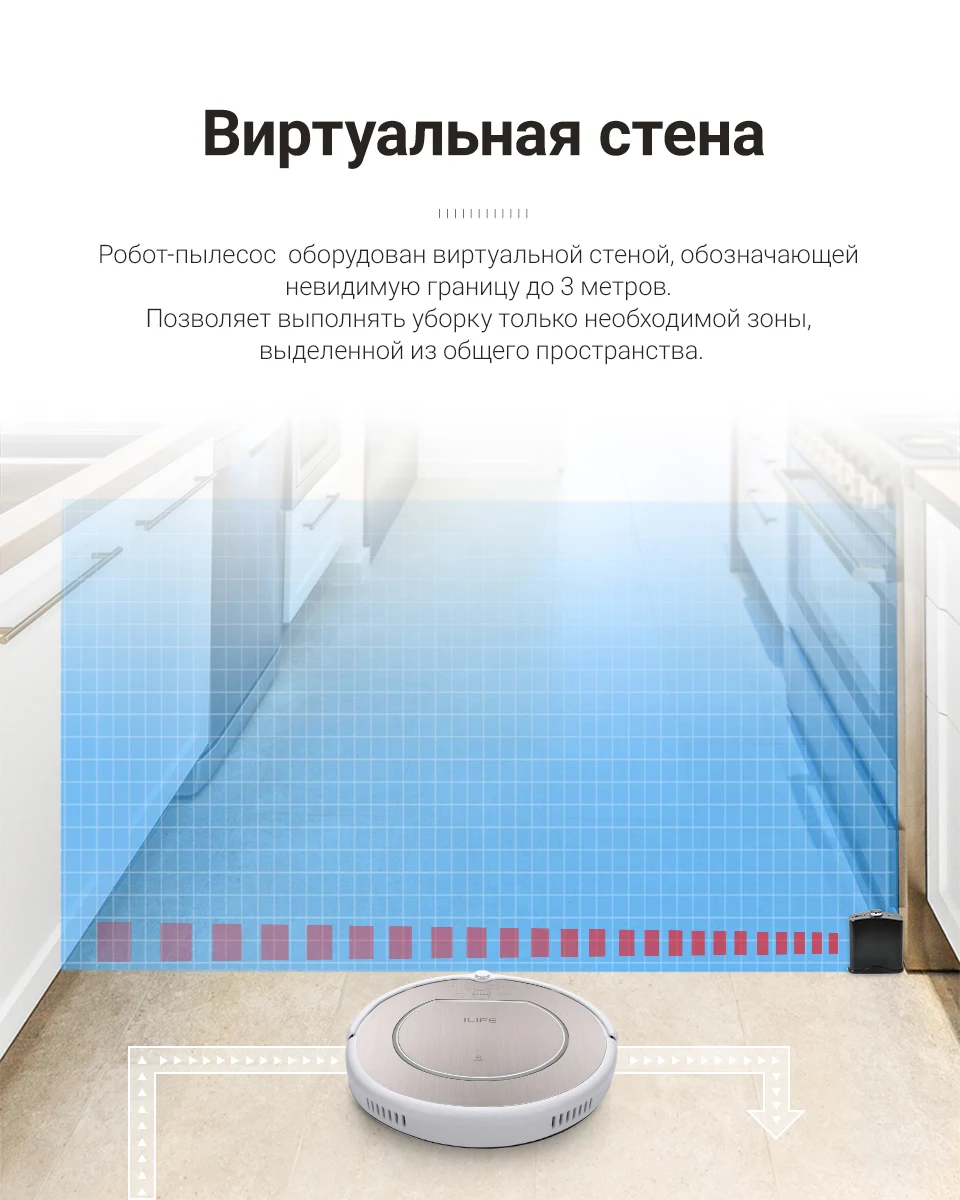 Виртуальная стена

Робот-пылесос оборудован виртуальной стеной, обозначающей невидимую границу до 3 метров.
Позволяет выполнять уборку только необходимой зоны, выделенной из общего пространства.

ILIFE